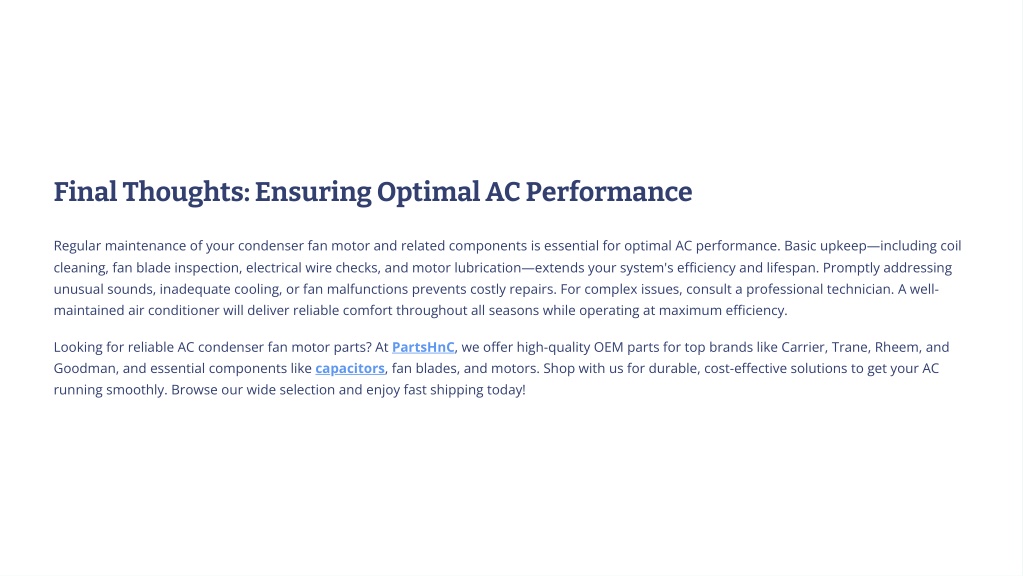 Final Thoughts: Ensuring Optimal AC Performance

Regular maintenance of your condenser fan motor and related components is essential for optimal AC performance. Basic upkeep—including coil cleaning, fan blade inspection, electrical wire checks, and motor lubrication—extends your system's efficiency and lifespan. Promptly addressing unusual sounds, inadequate cooling, or fan malfunctions prevents costly repairs. For complex issues, consult a professional technician. A well-maintained air conditioner will deliver reliable comfort throughout all seasons while operating at maximum efficiency.

Looking for reliable AC condenser fan motor parts? At PartsHnC, we offer high-quality OEM parts for top brands like Carrier, Trane, Rheem, and Goodman, and essential components like capacitors, fan blades, and motors. Shop with us for durable, cost-effective solutions to get your AC running smoothly. Browse our wide selection and enjoy fast shipping today!